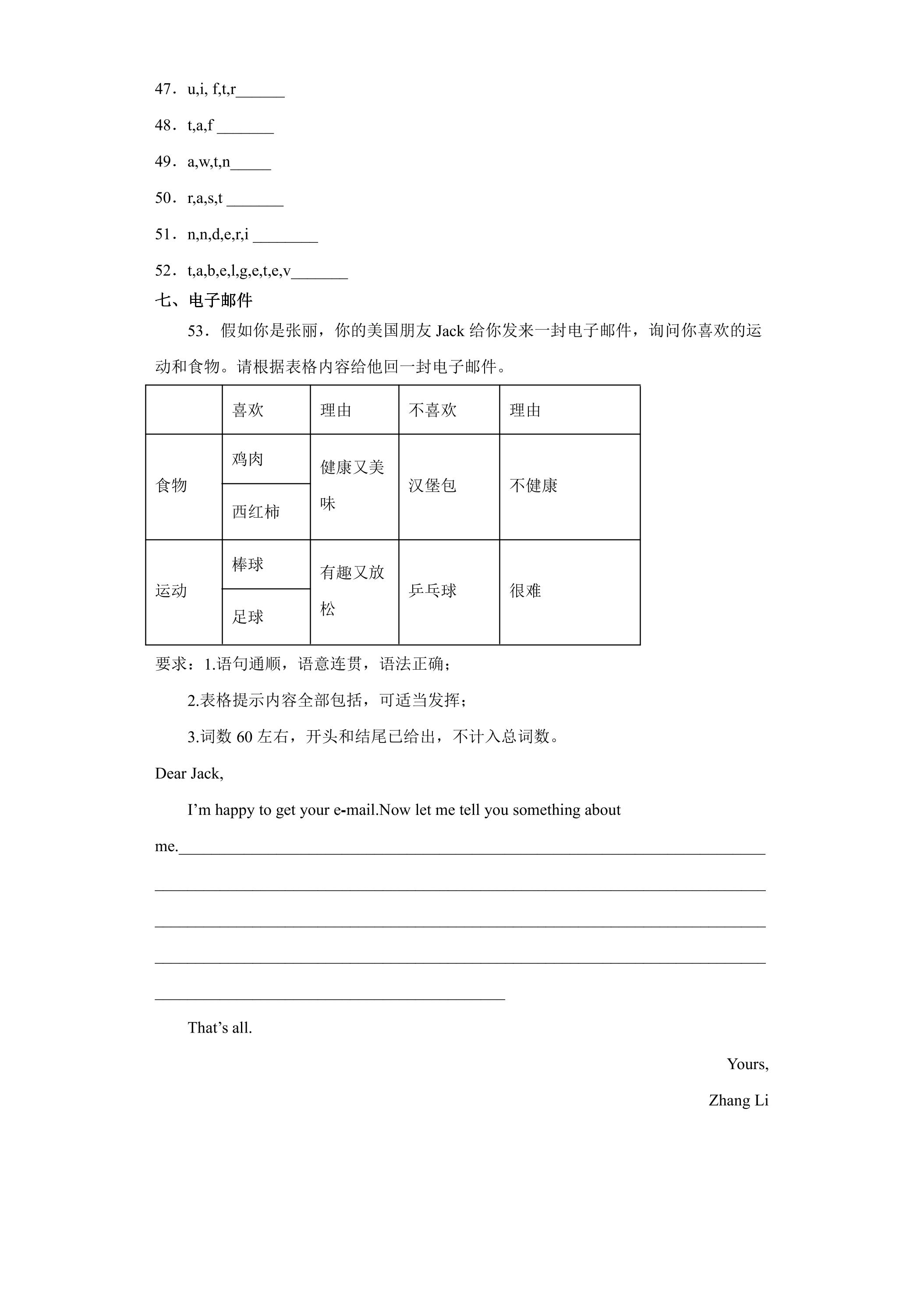 47．u,i, f,t,r____

48．t,a,f ____

49．a,w,t,n____

50．r,a,s,t ____

51．n,n,d,e,r,i ____

52．t,a,b,e,l,g,e,t,e,v____

七、电子邮件

53．假如你是张丽，你的美国朋友Jack给你发来一封电子邮件，询问你喜欢的运动和食物。请根据表格内容给他回一封电子邮件。

| | 喜欢 | 理由 | 不喜欢 | 理由 |
|---|---|---|---|---|
| 食物 | 鸡肉 | 健康又美味 | 汉堡包 | 不健康 |
| | 西红柿 | | | |
| 运动 | 棒球 | 有趣又放松 | 乒乓球 | 很难 |
| | 足球 | | | |

要求：1.语句通顺，语意连贯，语法正确；

2.表格提示内容全部包括，可适当发挥；

3.词数60左右，开头和结尾已给出，不计入总词数。

Dear Jack,

I'm happy to get your e-mail.Now let me tell you something about me.____

____

____

____

____

That's all.

Yours,

Zhang Li